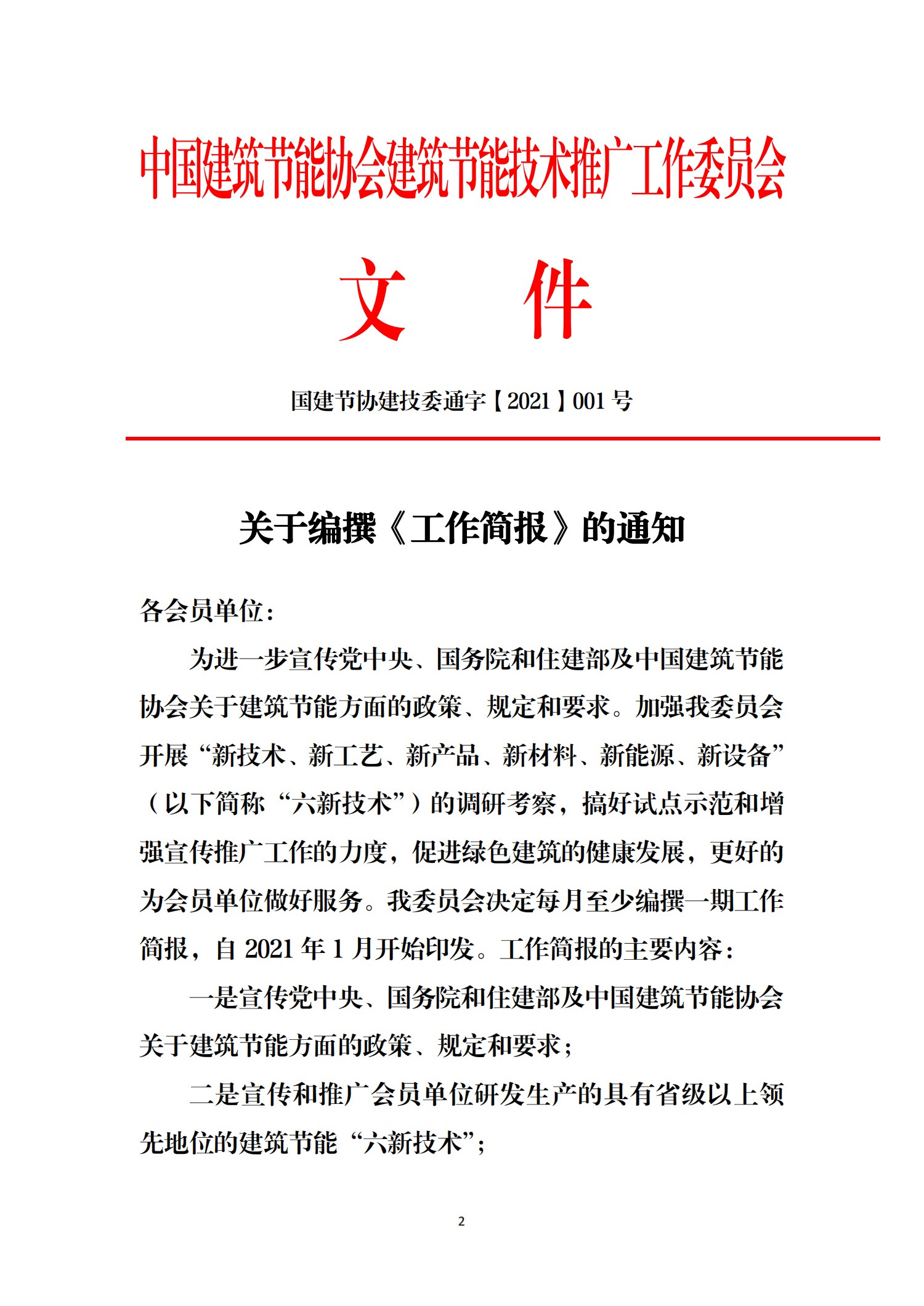 中国建筑节能协会建筑节能技术推广工作委员会

文　件

国建节协建技委通字【2021】001 号

关于编撰《工作简报》的通知

各会员单位：

为进一步宣传党中央、国务院和住建部及中国建筑节能协会关于建筑节能方面的政策、规定和要求。加强我委员会开展“新技术、新工艺、新产品、新材料、新能源、新设备”（以下简称“六新技术”）的调研考察，搞好试点示范和增强宣传推广工作的力度，促进绿色建筑的健康发展，更好的为会员单位做好服务。我委员会决定每月至少编撰一期工作简报，自 2021 年 1 月开始印发。工作简报的主要内容：

一是宣传党中央、国务院和住建部及中国建筑节能协会关于建筑节能方面的政策、规定和要求；

二是宣传和推广会员单位研发生产的具有省级以上领先地位的建筑节能“六新技术”；

2